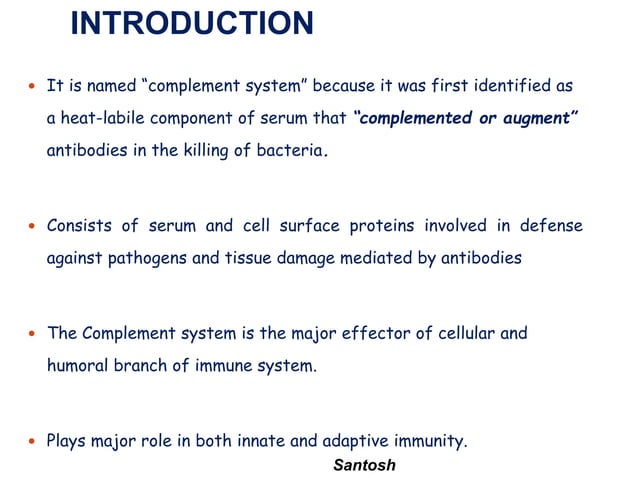 INTRODUCTION

• It is named “complement system” because it was first identified as a heat-labile component of serum that “complemented or augment” antibodies in the killing of bacteria.

• Consists of serum and cell surface proteins involved in defense against pathogens and tissue damage mediated by antibodies

• The Complement system is the major effector of cellular and humoral branch of immune system.

• Plays major role in both innate and adaptive immunity.

Santosh